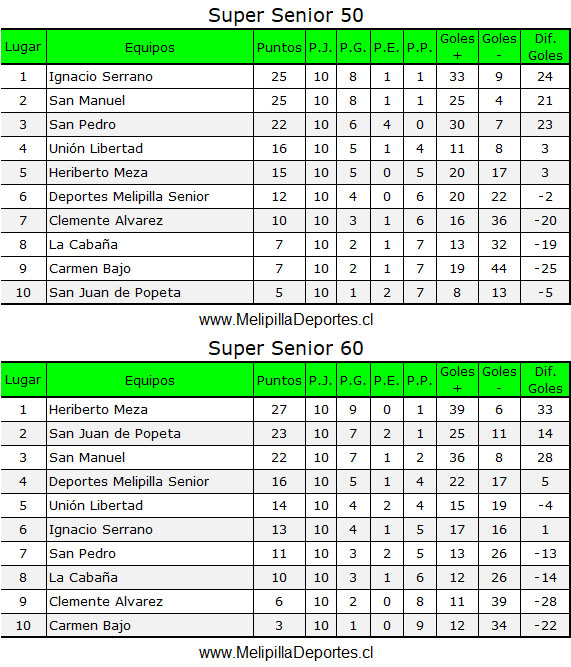 Super Senior 50

| Lugar | Equipos | Puntos | P.J. | P.G. | P.E. | P.P. | Goles + | Goles - | Dif. Goles |
|---|---|---|---|---|---|---|---|---|---|
| 1 | Ignacio Serrano | 25 | 10 | 8 | 1 | 1 | 33 | 9 | 24 |
| 2 | San Manuel | 25 | 10 | 8 | 1 | 1 | 25 | 4 | 21 |
| 3 | San Pedro | 22 | 10 | 6 | 4 | 0 | 30 | 7 | 23 |
| 4 | Unión Libertad | 16 | 10 | 5 | 1 | 4 | 11 | 8 | 3 |
| 5 | Heriberto Meza | 15 | 10 | 5 | 0 | 5 | 20 | 17 | 3 |
| 6 | Deportes Melipilla Senior | 12 | 10 | 4 | 0 | 6 | 20 | 22 | -2 |
| 7 | Clemente Alvarez | 10 | 10 | 3 | 1 | 6 | 16 | 36 | -20 |
| 8 | La Cabaña | 7 | 10 | 2 | 1 | 7 | 13 | 32 | -19 |
| 9 | Carmen Bajo | 7 | 10 | 2 | 1 | 7 | 19 | 44 | -25 |
| 10 | San Juan de Popeta | 5 | 10 | 1 | 2 | 7 | 8 | 13 | -5 |

www.MelipillaDeportes.cl

Super Senior 60

| Lugar | Equipos | Puntos | P.J. | P.G. | P.E. | P.P. | Goles + | Goles - | Dif. Goles |
|---|---|---|---|---|---|---|---|---|---|
| 1 | Heriberto Meza | 27 | 10 | 9 | 0 | 1 | 39 | 6 | 33 |
| 2 | San Juan de Popeta | 23 | 10 | 7 | 2 | 1 | 25 | 11 | 14 |
| 3 | San Manuel | 22 | 10 | 7 | 1 | 2 | 36 | 8 | 28 |
| 4 | Deportes Melipilla Senior | 16 | 10 | 5 | 1 | 4 | 22 | 17 | 5 |
| 5 | Unión Libertad | 14 | 10 | 4 | 2 | 4 | 15 | 19 | -4 |
| 6 | Ignacio Serrano | 13 | 10 | 4 | 1 | 5 | 17 | 16 | 1 |
| 7 | San Pedro | 11 | 10 | 3 | 2 | 5 | 13 | 26 | -13 |
| 8 | La Cabaña | 10 | 10 | 3 | 1 | 6 | 12 | 26 | -14 |
| 9 | Clemente Alvarez | 6 | 10 | 2 | 0 | 8 | 11 | 39 | -28 |
| 10 | Carmen Bajo | 3 | 10 | 1 | 0 | 9 | 12 | 34 | -22 |

www.MelipillaDeportes.cl